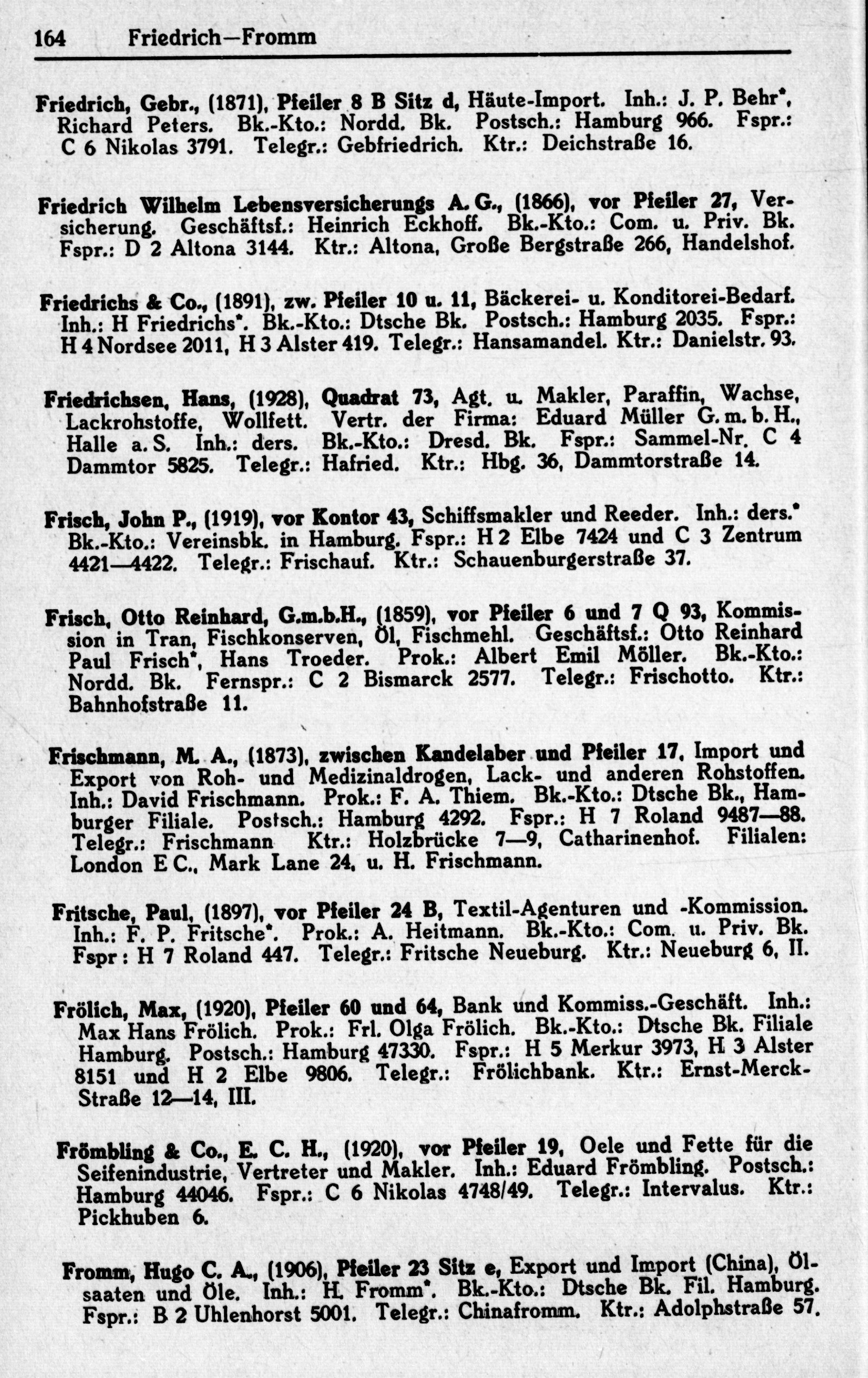 164 Friedrich—Fromm

Friedrich, Gebr., (1871), Pfeiler 8 B Sitz d, Häute-Import. Inh.: J. P. Behr*, Richard Peters. Bk.-Kto.: Nordd. Bk. Postsch.: Hamburg 966. Fspr.: C 6 Nikolas 3791. Telegr.: Gebfriedrich. Ktr.: Deichstraße 16.

Friedrich Wilhelm Lebensversicherungs A. G., (1866), vor Pfeiler 27, Versicherung. Geschäftsf.: Heinrich Eckhoff. Bk.-Kto.: Com. u. Priv. Bk. Fspr.: D 2 Altona 3144. Ktr.: Altona, Große Bergstraße 266, Handelshof.

Friedrichs & Co., (1891), zw. Pfeiler 10 u. 11, Bäckerei- u. Konditorei-Bedarf. Inh.: H Friedrichs*. Bk.-Kto.: Dtsche Bk. Postsch.: Hamburg 2035. Fspr.: H 4 Nordsee 2011, H 3 Alster 419. Telegr.: Hansamandel. Ktr.: Danielstr. 93.

Friedrichsen, Hans, (1928), Quadrat 73, Agt. u. Makler, Paraffin, Wachse, Lackrohstoffe, Wollfett. Vertr. der Firma: Eduard Müller G. m. b. H., Halle a. S. Inh.: ders. Bk.-Kto.: Dresd. Bk. Fspr.: Sammel-Nr. C 4 Dammtor 5825. Telegr.: Hafried. Ktr.: Hbg. 36, Dammtorstraße 14.

Frisch, John P., (1919), vor Kontor 43, Schiffsmakler und Reeder. Inh.: ders.* Bk.-Kto.: Vereinsbk. in Hamburg. Fspr.: H 2 Elbe 7424 und C 3 Zentrum 4421—4422. Telegr.: Frischauf. Ktr.: Schauenburgerstraße 37.

Frisch, Otto Reinhard, G.m.b.H., (1859), vor Pfeiler 6 und 7 Q 93, Kommission in Tran, Fischkonserven, Öl, Fischmehl. Geschäftsf.: Otto Reinhard Paul Frisch*, Hans Troeder. Prok.: Albert Emil Möller. Bk.-Kto.: Nordd. Bk. Fernspr.: C 2 Bismarck 2577. Telegr.: Frischotto. Ktr.: Bahnhofstraße 11.

Frischmann, M. A., (1873), zwischen Kandelaber und Pfeiler 17, Import und Export von Roh- und Medizinaldrogen, Lack- und anderen Rohstoffen. Inh.: David Frischmann. Prok.: F. A. Thiem. Bk.-Kto.: Dtsche Bk., Hamburger Filiale. Postsch.: Hamburg 4292. Fspr.: H 7 Roland 9487—88. Telegr.: Frischmann Ktr.: Holzbrücke 7—9, Catharinenhof. Filialen: London E C., Mark Lane 24, u. H. Frischmann.

Fritsche, Paul, (1897), vor Pfeiler 24 B, Textil-Agenturen und -Kommission. Inh.: F. P. Fritsche*. Prok.: A. Heitmann. Bk.-Kto.: Com. u. Priv. Bk. Fspr: H 7 Roland 447. Telegr.: Fritsche Neueburg. Ktr.: Neueburg 6, II.

Frölich, Max, (1920), Pfeiler 60 und 64, Bank und Kommiss.-Geschäft. Inh.: Max Hans Frölich. Prok.: Frl. Olga Frölich. Bk.-Kto.: Dtsche Bk. Filiale Hamburg. Postsch.: Hamburg 47330. Fspr.: H 5 Merkur 3973, H 3 Alster 8151 und H 2 Elbe 9806. Telegr.: Frölichbank. Ktr.: Ernst-Merck-Straße 12—14, III.

Frömbling & Co., E. C. H., (1920), vor Pfeiler 19, Oele und Fette für die Seifenindustrie, Vertreter und Makler. Inh.: Eduard Frömbling. Postsch.: Hamburg 44046. Fspr.: C 6 Nikolas 4748/49. Telegr.: Intervalus. Ktr.: Pickhuben 6.

Fromm, Hugo C. A., (1906), Pfeiler 23 Sitz e, Export und Import (China), Ölsaaten und Öle. Inh.: H. Fromm*. Bk.-Kto.: Dtsche Bk. Fil. Hamburg. Fspr.: B 2 Uhlenhorst 5001. Telegr.: Chinafromm. Ktr.: Adolphstraße 57.